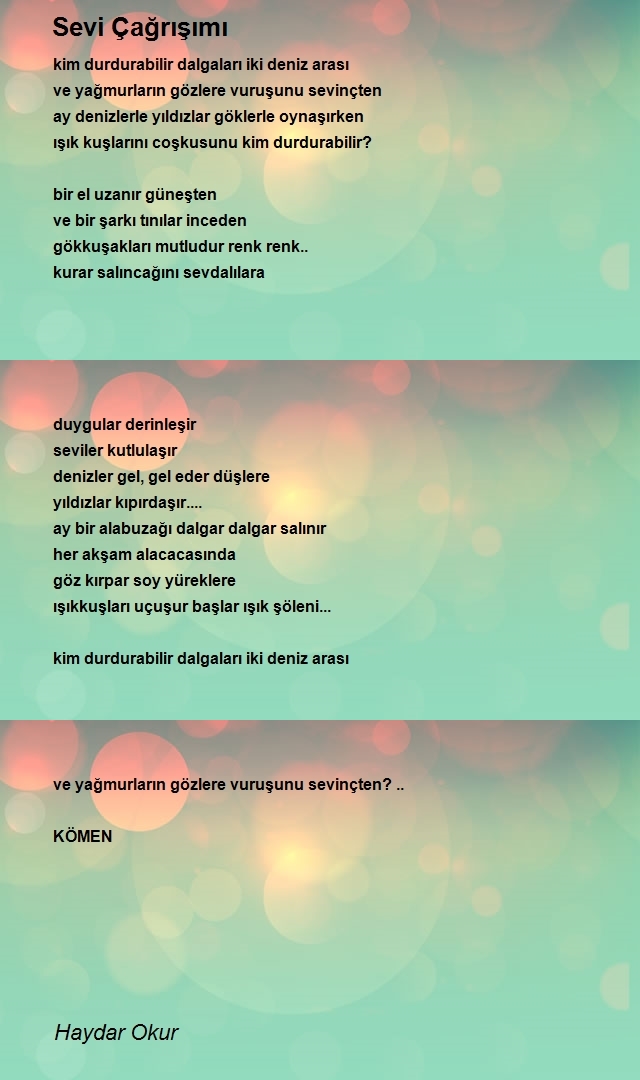 Sevi Çağrışımı

kim durdurabilir dalgaları iki deniz arası
ve yağmurların gözlere vuruşunu sevinçten
ay denizlerle yıldızlar göklerle oynaşırken
ışık kuşlarını coşkusunu kim durdurabilir?

bir el uzanır güneşten
ve bir şarkı tınılar inceden
gökkuşakları mutludur renk renk..
kurar salıncağını sevdalılara

duygular derinleşir
seviler kutlulaşır
denizler gel, gel eder düşlere
yıldızlar kıpırdaşır....
ay bir alabuzağı dalgar dalgar salınır
her akşam alacacasında
göz kırpar soy yüreklere
ışıkkuşları uçuşur başlar ışık şöleni...

kim durdurabilir dalgaları iki deniz arası

ve yağmurların gözlere vuruşunu sevinçten? ..

KÖMEN

Haydar Okur